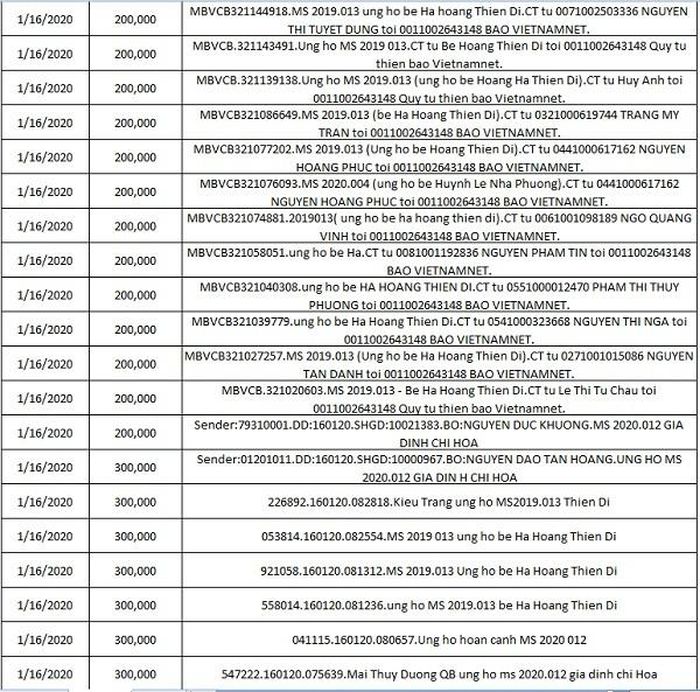 | | | |
|---|---|---|
| 1/16/2020 | 200,000 | MBVCB321144918.MS 2019.013 ung ho be Ha hoang Thien Di.CT tu 0071002503336 NGUYEN THI TUYET DUNG toi 0011002643148 BAO VIETNAMNET. |
| 1/16/2020 | 200,000 | MBVCB.321143491.Ung ho MS 2019 013.CT tu Be Hoang Thien Di toi 0011002643148 Quy tu thien bao Vietnamnet. |
| 1/16/2020 | 200,000 | MBVCB.321139138.Ung ho MS 2019.013 (ung ho be Hoang Ha Thien Di).CT tu Huy Anh toi 0011002643148 Quy tu thien bao Vietnamnet. |
| 1/16/2020 | 200,000 | MBVCB321086649.MS 2019.013 (be Ha Hoang Thien Di).CT tu 0321000619744 TRANG MY TRAN toi 0011002643148 BAO VIETNAMNET. |
| 1/16/2020 | 200,000 | MBVCB321077202.MS 2019.013 (Ung ho be Hoang Thien Di).CT tu 0441000617162 NGUYEN HOANG PHUC toi 0011002643148 BAO VIETNAMNET. |
| 1/16/2020 | 200,000 | MBVCB321076093.MS 2020.004 (ung ho be Huynh Le Nha Phuong).CT tu 0441000617162 NGUYEN HOANG PHUC toi 0011002643148 BAO VIETNAMNET. |
| 1/16/2020 | 200,000 | MBVCB321074881.2019013( ung ho be ha hoang thien di).CT tu 0061001098189 NGO QUANG VINH toi 0011002643148 BAO VIETNAMNET. |
| 1/16/2020 | 200,000 | MBVCB321058051.ung ho be Ha.CT tu 0081001192836 NGUYEN PHAM TIN toi 0011002643148 BAO VIETNAMNET. |
| 1/16/2020 | 200,000 | MBVCB321040308.ung ho be HA HOANG THIEN DI.CT tu 0551000012470 PHAM THI THUY PHUONG toi 0011002643148 BAO VIETNAMNET. |
| 1/16/2020 | 200,000 | MBVCB321039779.ung ho be Ha Hoang Thien Di.CT tu 0541000323668 NGUYEN THI NGA toi 0011002643148 BAO VIETNAMNET. |
| 1/16/2020 | 200,000 | MBVCB321027257.MS 2019.013 (Ung ho be Ha Hoang Thien Di).CT tu 0271001015086 NGUYEN TAN DANH toi 0011002643148 BAO VIETNAMNET. |
| 1/16/2020 | 200,000 | MBVCB.321020603.MS 2019.013 - Be Ha Hoang Thien Di.CT tu Le Thi Tu Chau toi 0011002643148 Quy tu thien bao Vietnamnet. |
| 1/16/2020 | 200,000 | Sender:79310001.DD:160120.SHGD:10021383.BO:NGUYEN DUC KHUONG.MS 2020.012 GIA DINH CHI HOA |
| 1/16/2020 | 300,000 | Sender:01201011.DD:160120.SHGD:10000967.BO:NGUYEN DAO TAN HOANG.UNG HO MS 2020.012 GIA DIN H CHI HOA |
| 1/16/2020 | 300,000 | 226892.160120.082818.Kieu Trang ung ho MS2019.013 Thien Di |
| 1/16/2020 | 300,000 | 053814.160120.082554.MS 2019 013 ung ho be Ha Hoang Thien Di |
| 1/16/2020 | 300,000 | 921058.160120.081312.MS 2019.013 Ung ho be Ha Hoang Thien Di |
| 1/16/2020 | 300,000 | 558014.160120.081236.ung ho MS 2019.013 be Ha Hoang Thien Di |
| 1/16/2020 | 300,000 | 041115.160120.080657.Ung ho hoan canh MS 2020 012 |
| 1/16/2020 | 300,000 | 547222.160120.075639.Mai Thuy Duong QB ung ho ms 2020.012 gia dinh chi Hoa |